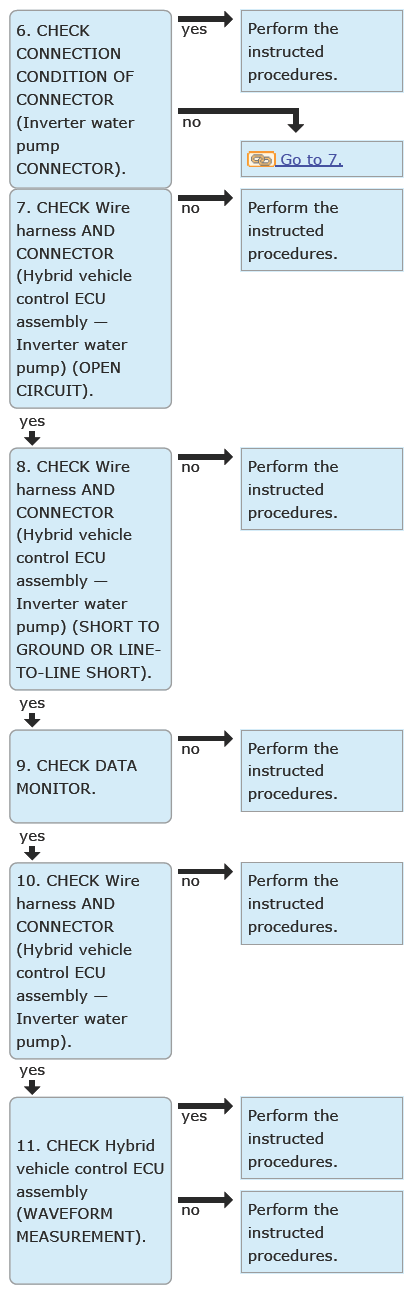 6. CHECK CONNECTION CONDITION OF CONNECTOR (Inverter water pump CONNECTOR).

yes

Perform the instructed procedures.

no

Go to 7.

7. CHECK Wire harness AND CONNECTOR (Hybrid vehicle control ECU assembly — Inverter water pump) (OPEN CIRCUIT).

no

Perform the instructed procedures.

yes

8. CHECK Wire harness AND CONNECTOR (Hybrid vehicle control ECU assembly — Inverter water pump) (SHORT TO GROUND OR LINE-TO-LINE SHORT).

no

Perform the instructed procedures.

yes

9. CHECK DATA MONITOR.

no

Perform the instructed procedures.

yes

10. CHECK Wire harness AND CONNECTOR (Hybrid vehicle control ECU assembly — Inverter water pump).

no

Perform the instructed procedures.

yes

11. CHECK Hybrid vehicle control ECU assembly (WAVEFORM MEASUREMENT).

yes

Perform the instructed procedures.

no

Perform the instructed procedures.